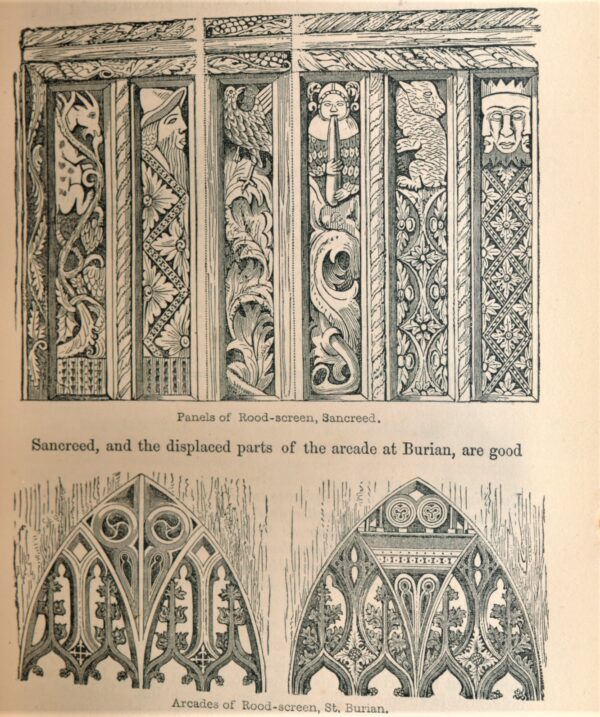 Panels of Rood-screen, Sancreed.

Sancreed, and the displaced parts of the arcade at Burian, are good

Arcades of Rood-screen, St. Burian.